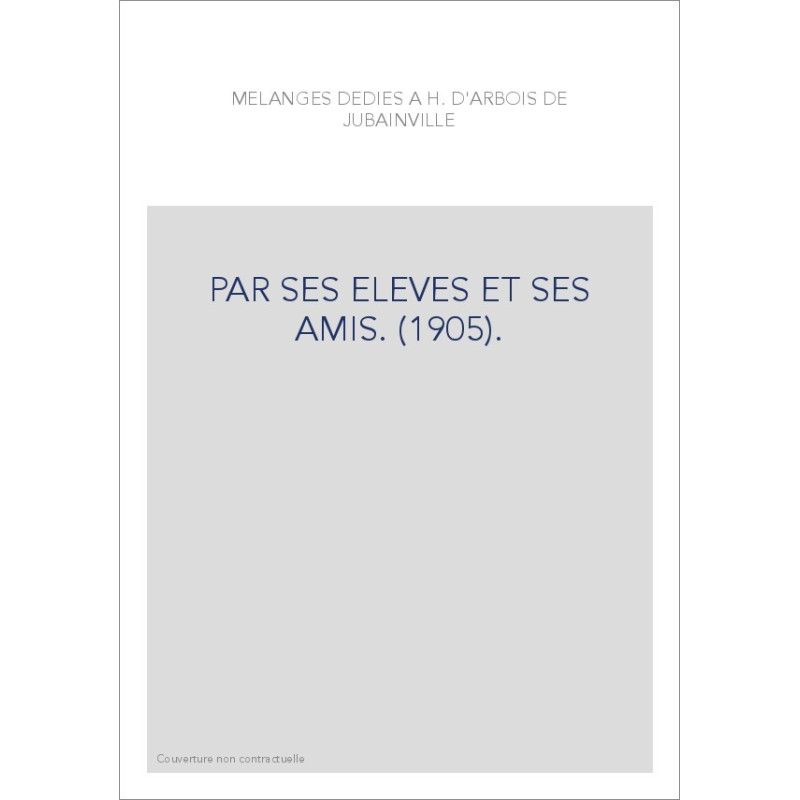 MELANGES DEDIES A H. D'ARBOIS DE JUBAINVILLE

PAR SES ELEVES ET SES AMIS. (1905).

Couverture non contractuelle